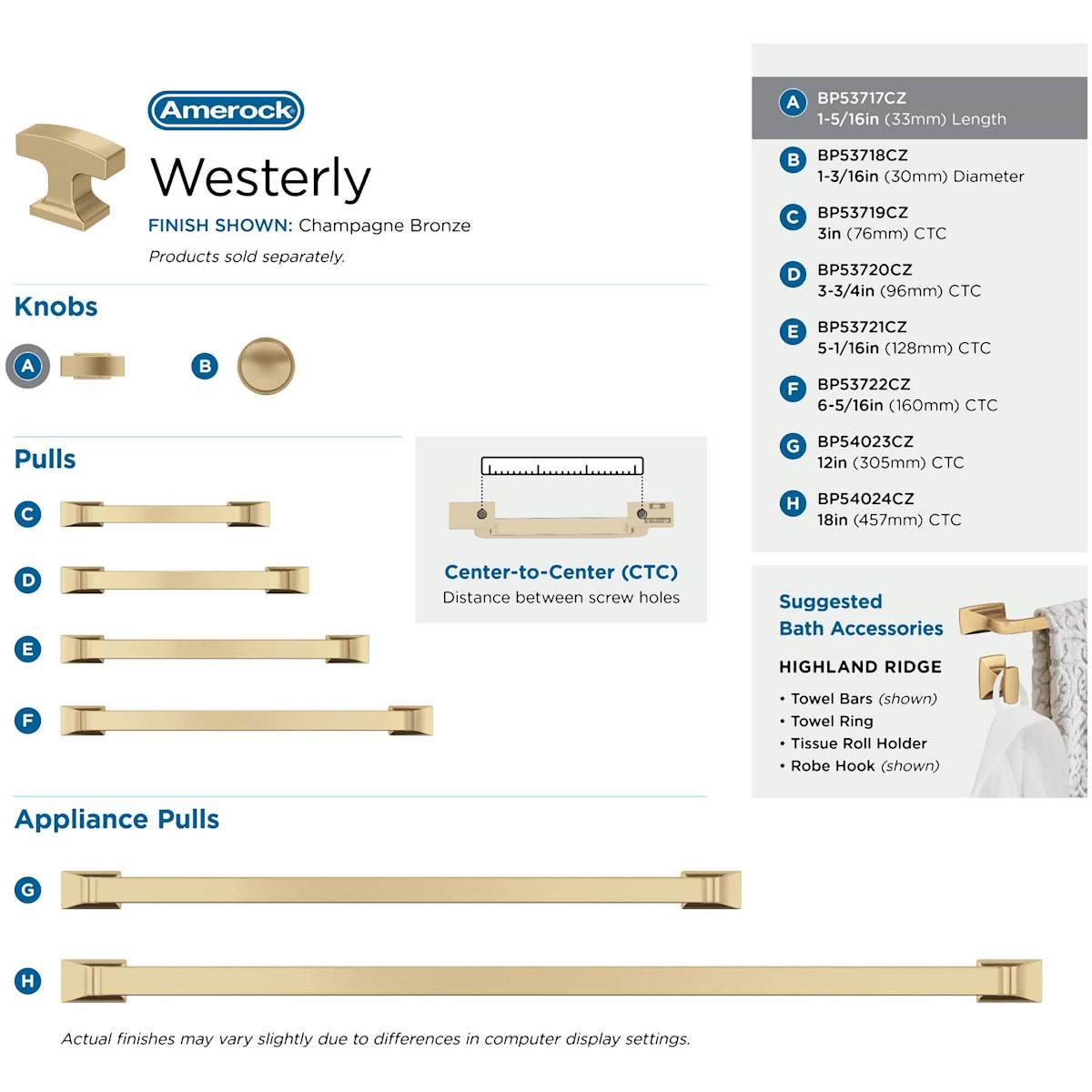 Amerock

Westerly

FINISH SHOWN: Champagne Bronze

Products sold separately.

Knobs

A

B

Pulls

C

D

E

F

Center-to-Center (CTC)
Distance between screw holes

Appliance Pulls

G

H

Actual finishes may vary slightly due to differences in computer display settings.

A BP53717CZ
1-5/16in (33mm) Length

B BP53718CZ
1-3/16in (30mm) Diameter

C BP53719CZ
3in (76mm) CTC

D BP53720CZ
3-3/4in (96mm) CTC

E BP53721CZ
5-1/16in (128mm) CTC

F BP53722CZ
6-5/16in (160mm) CTC

G BP54023CZ
12in (305mm) CTC

H BP54024CZ
18in (457mm) CTC

Suggested
Bath Accessories

HIGHLAND RIDGE

• Towel Bars (shown)
• Towel Ring
• Tissue Roll Holder
• Robe Hook (shown)